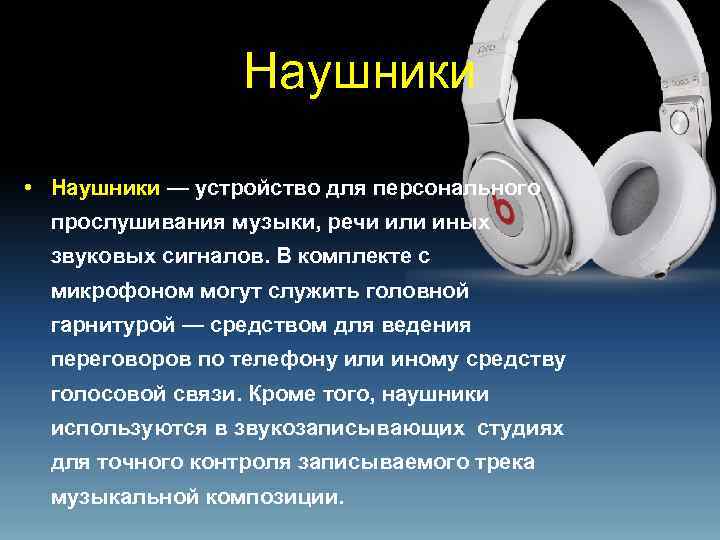 Наушники

• Наушники — устройство для персонального прослушивания музыки, речи или иных звуковых сигналов. В комплекте с микрофоном могут служить головной гарнитурой — средством для ведения переговоров по телефону или иному средству голосовой связи. Кроме того, наушники используются в звукозаписывающих студиях для точного контроля записываемого трека музыкальной композиции.